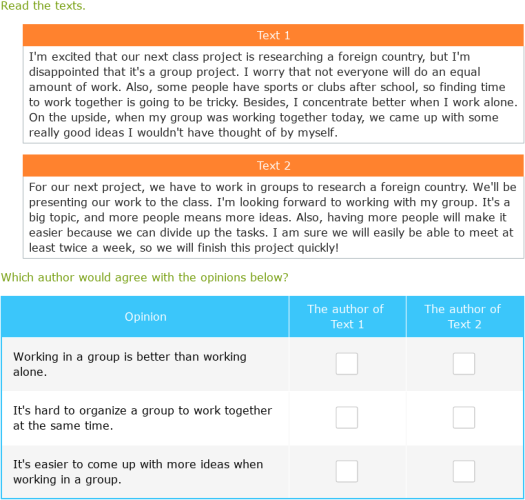 Read the texts.

Text 1

I'm excited that our next class project is researching a foreign country, but I'm disappointed that it's a group project. I worry that not everyone will do an equal amount of work. Also, some people have sports or clubs after school, so finding time to work together is going to be tricky. Besides, I concentrate better when I work alone. On the upside, when my group was working together today, we came up with some really good ideas I wouldn't have thought of by myself.

Text 2

For our next project, we have to work in groups to research a foreign country. We'll be presenting our work to the class. I'm looking forward to working with my group. It's a big topic, and more people means more ideas. Also, having more people will make it easier because we can divide up the tasks. I am sure we will easily be able to meet at least twice a week, so we will finish this project quickly!

Which author would agree with the opinions below?

| Opinion | The author of Text 1 | The author of Text 2 |
|---|---|---|
| Working in a group is better than working alone. | | |
| It's hard to organize a group to work together at the same time. | | |
| It's easier to come up with more ideas when working in a group. | | |